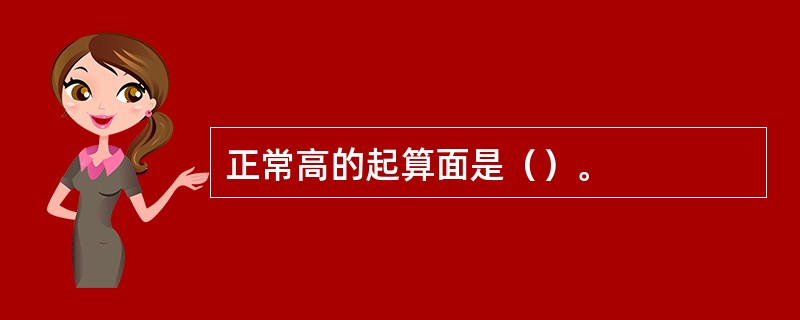 正常高的起算面是（）。